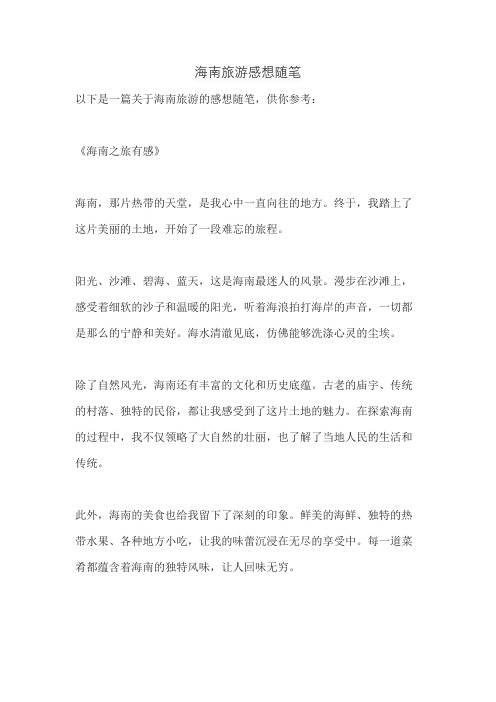 海南旅游感想随笔

以下是一篇关于海南旅游的感想随笔，供你参考：

《海南之旅有感》

海南，那片热带的天堂，是我心中一直向往的地方。终于，我踏上了这片美丽的土地，开始了一段难忘的旅程。

阳光、沙滩、碧海、蓝天，这是海南最迷人的风景。漫步在沙滩上，感受着细软的沙子和温暖的阳光，听着海浪拍打海岸的声音，一切都是那么的宁静和美好。海水清澈见底，仿佛能够洗涤心灵的尘埃。

除了自然风光，海南还有丰富的文化和历史底蕴。古老的庙宇、传统的村落、独特的民俗，都让我感受到了这片土地的魅力。在探索海南的过程中，我不仅领略了大自然的壮丽，也了解了当地人民的生活和传统。

此外，海南的美食也给我留下了深刻的印象。鲜美的海鲜、独特的热带水果、各种地方小吃，让我的味蕾沉浸在无尽的享受中。每一道菜肴都蕴含着海南的独特风味，让人回味无穷。